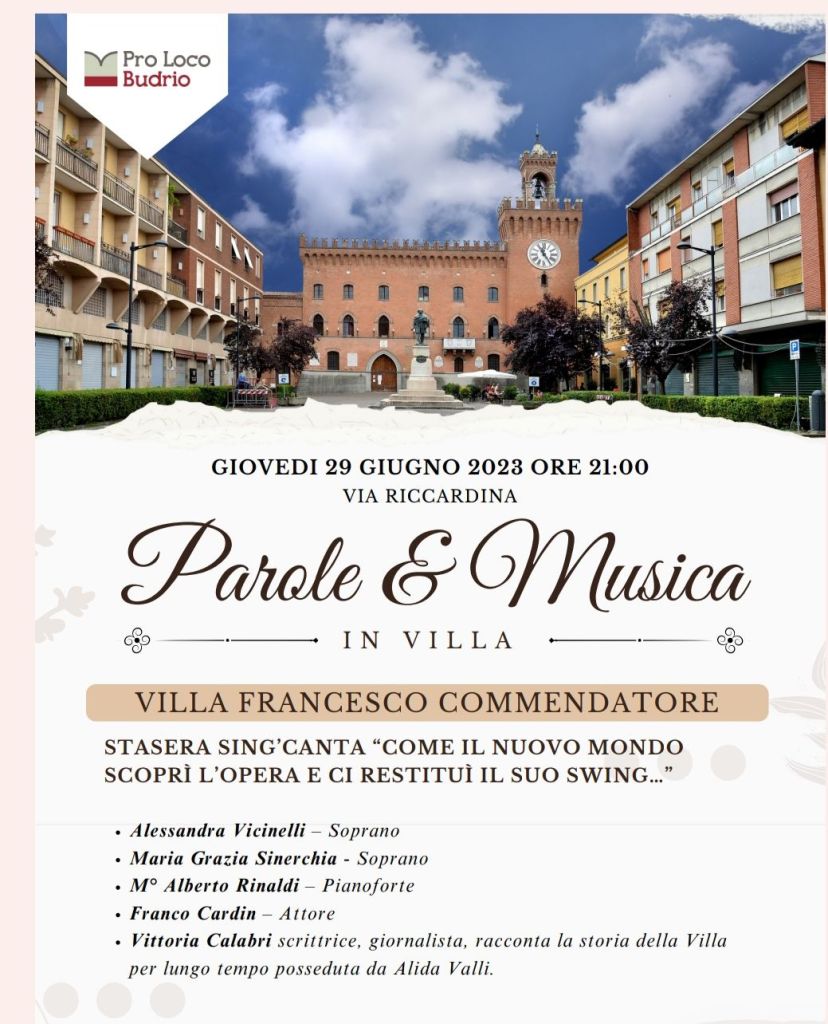 Pro Loco Budrio

GIOVEDI 29 GIUGNO 2023 ORE 21:00
VIA RICCARDINA

Parole & Musica

IN VILLA

VILLA FRANCESCO COMMENDATORE

STASERA SING'CANTA "COME IL NUOVO MONDO SCOPRÌ L'OPERA E CI RESTITUÌ IL SUO SWING..."

• Alessandra Vicinelli – Soprano
• Maria Grazia Sinerchia - Soprano
• M° Alberto Rinaldi – Pianoforte
• Franco Cardin – Attore
• Vittoria Calabri scrittrice, giornalista, racconta la storia della Villa per lungo tempo posseduta da Alida Valli.